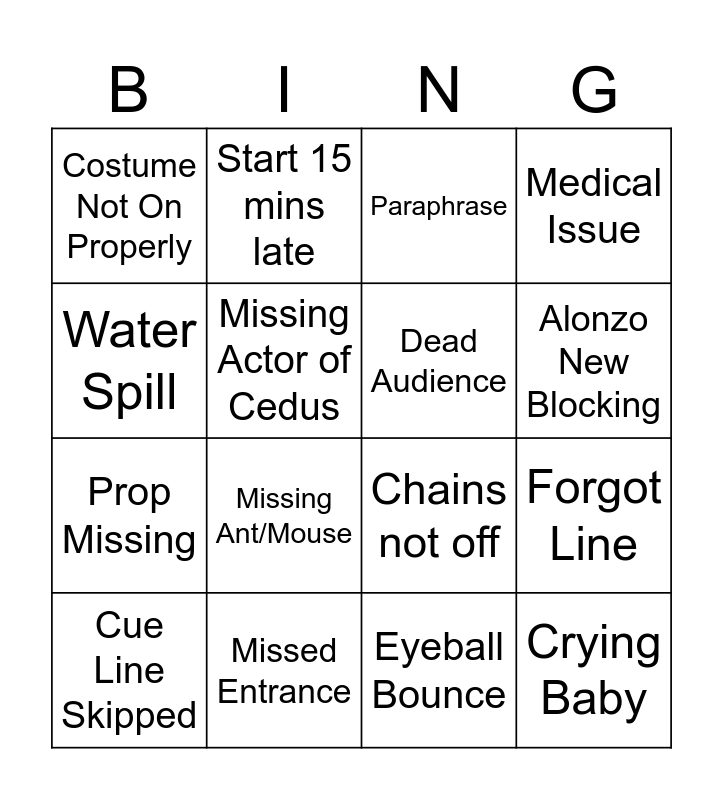 | B | I | N | G |
|---|---|---|---|
| Costume Not On Properly | Start 15 mins late | Paraphrase | Medical Issue |
| Water Spill | Missing Actor of Cedus | Dead Audience | Alonzo New Blocking |
| Prop Missing | Missing Ant/Mouse | Chains not off | Forgot Line |
| Cue Line Skipped | Missed Entrance | Eyeball Bounce | Crying Baby |